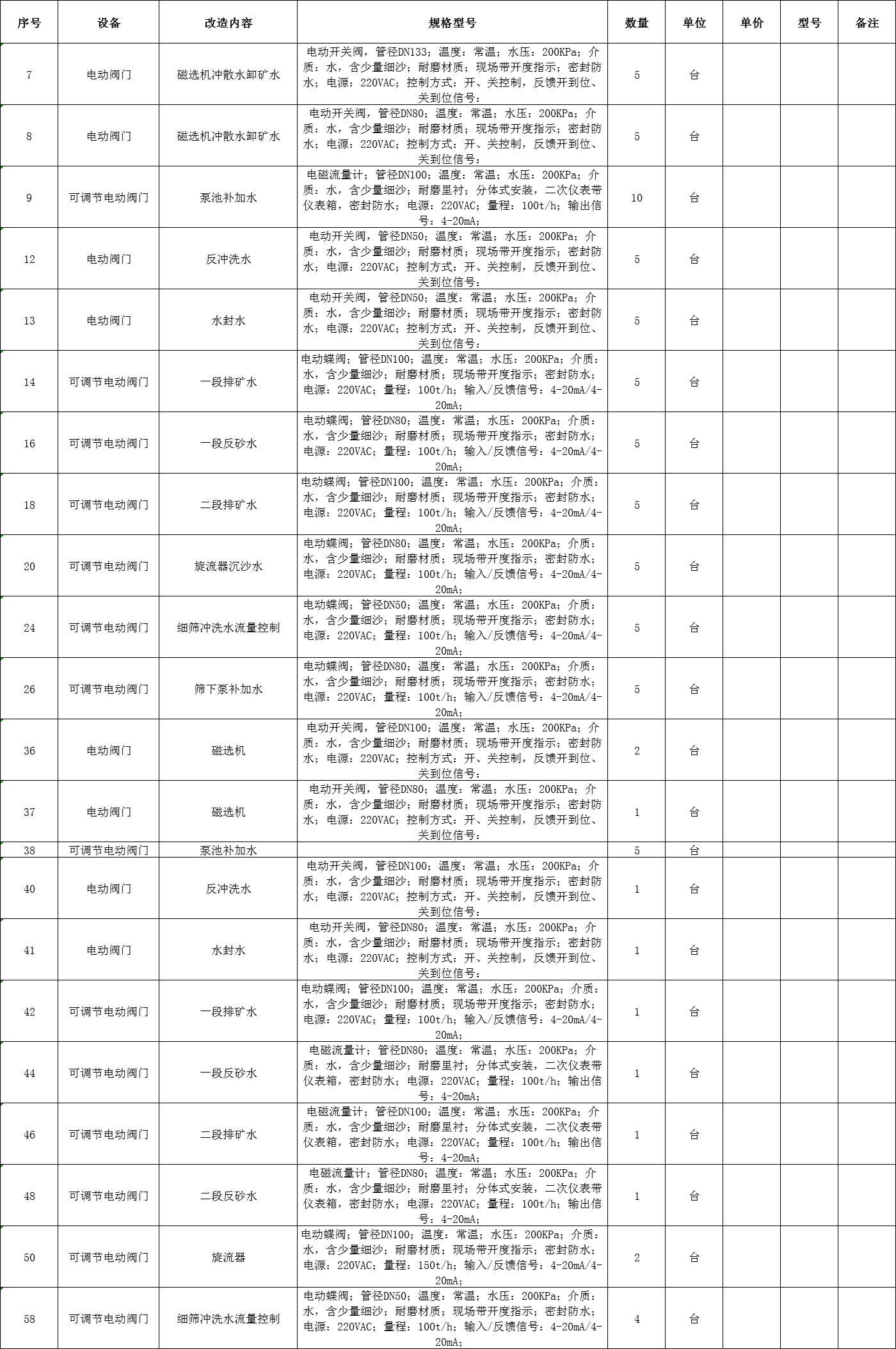 | 序号 | 设备 | 改造内容 | 规格型号 | 数量 | 单位 | 单价 | 型号 | 备注 |
|---|---|---|---|---|---|---|---|---|
| 7 | 电动阀门 | 磁选机冲散水卸矿水 | 电动开关阀，管径DN133；温度：常温；水压：200KPa；介质：水，含少量细沙；耐磨材质；现场带开度指示；密封防水；电源：220VAC；控制方式：开、关控制，反馈开到位、关到位信号； | 5 | 台 | | | |
| 8 | 电动阀门 | 磁选机冲散水卸矿水 | 电动开关阀，管径DN80；温度：常温；水压：200KPa；介质：水，含少量细沙；耐磨材质；现场带开度指示；密封防水；电源：220VAC；控制方式：开、关控制，反馈开到位、关到位信号； | 5 | 台 | | | |
| 9 | 可调节电动阀门 | 泵池补加水 | 电磁流量计；管径DN100；温度：常温；水压：200KPa；介质：水，含少量细沙；耐磨里衬；分体式安装，二次仪表带仪表箱，密封防水；电源：220VAC；量程：100t/h；输出信号：4-20mA； | 10 | 台 | | | |
| 12 | 电动阀门 | 反冲洗水 | 电动开关阀，管径DN50；温度：常温；水压：200KPa；介质：水，含少量细沙；耐磨材质；现场带开度指示；密封防水；电源：220VAC；控制方式：开、关控制，反馈开到位、关到位信号； | 5 | 台 | | | |
| 13 | 电动阀门 | 水封水 | 电动开关阀，管径DN50；温度：常温；水压：200KPa；介质：水，含少量细沙；耐磨材质；现场带开度指示；密封防水；电源：220VAC；控制方式：开、关控制，反馈开到位、关到位信号； | 5 | 台 | | | |
| 14 | 可调节电动阀门 | 一段排矿水 | 电动蝶阀；管径DN100；温度：常温；水压：200KPa；介质：水，含少量细沙；耐磨材质；现场带开度指示；密封防水；电源：220VAC；量程：100t/h；输入/反馈信号：4-20mA/4-20mA； | 5 | 台 | | | |
| 16 | 可调节电动阀门 | 一段反砂水 | 电动蝶阀；管径DN80；温度：常温；水压：200KPa；介质：水，含少量细沙；耐磨材质；现场带开度指示；密封防水；电源：220VAC；量程：100t/h；输入/反馈信号：4-20mA/4-20mA； | 5 | 台 | | | |
| 18 | 可调节电动阀门 | 二段排矿水 | 电动蝶阀；管径DN100；温度：常温；水压：200KPa；介质：水，含少量细沙；耐磨材质；现场带开度指示；密封防水；电源：220VAC；量程：100t/h；输入/反馈信号：4-20mA/4-20mA； | 5 | 台 | | | |
| 20 | 可调节电动阀门 | 旋流器沉沙水 | 电动蝶阀；管径DN80；温度：常温；水压：200KPa；介质：水，含少量细沙；耐磨材质；现场带开度指示；密封防水；电源：220VAC；量程：100t/h；输入/反馈信号：4-20mA/4-20mA； | 5 | 台 | | | |
| 24 | 可调节电动阀门 | 细筛冲洗水流量控制 | 电动蝶阀；管径DN50；温度：常温；水压：200KPa；介质：水，含少量细沙；耐磨材质；现场带开度指示；密封防水；电源：220VAC；量程：100t/h；输入/反馈信号：4-20mA/4-20mA； | 5 | 台 | | | |
| 26 | 可调节电动阀门 | 筛下泵补加水 | 电动蝶阀；管径DN80；温度：常温；水压：200KPa；介质：水，含少量细沙；耐磨材质；现场带开度指示；密封防水；电源：220VAC；量程：100t/h；输入/反馈信号：4-20mA/4-20mA； | 5 | 台 | | | |
| 36 | 电动阀门 | 磁选机 | 电动开关阀，管径DN100；温度：常温；水压：200KPa；介质：水，含少量细沙；耐磨材质；现场带开度指示；密封防水；电源：220VAC；控制方式：开、关控制，反馈开到位、关到位信号； | 2 | 台 | | | |
| 37 | 电动阀门 | 磁选机 | 电动开关阀，管径DN80；温度：常温；水压：200KPa；介质：水，含少量细沙；耐磨材质；现场带开度指示；密封防水；电源：220VAC；控制方式：开、关控制，反馈开到位、关到位信号； | 1 | 台 | | | |
| 38 | 可调节电动阀门 | 泵池补加水 | | 5 | 台 | | | |
| 40 | 电动阀门 | 反冲洗水 | 电动开关阀，管径DN100；温度：常温；水压：200KPa；介质：水，含少量细沙；耐磨材质；现场带开度指示；密封防水；电源：220VAC；控制方式：开、关控制，反馈开到位、关到位信号； | 1 | 台 | | | |
| 41 | 电动阀门 | 水封水 | 电动开关阀，管径DN80；温度：常温；水压：200KPa；介质：水，含少量细沙；耐磨材质；现场带开度指示；密封防水；电源：220VAC；控制方式：开、关控制，反馈开到位、关到位信号； | 1 | 台 | | | |
| 42 | 可调节电动阀门 | 一段排矿水 | 电动蝶阀；管径DN100；温度：常温；水压：200KPa；介质：水，含少量细沙；耐磨材质；现场带开度指示；密封防水；电源：220VAC；量程：100t/h；输入/反馈信号：4-20mA/4-20mA； | 1 | 台 | | | |
| 44 | 可调节电动阀门 | 一段反砂水 | 电磁流量计；管径DN80；温度：常温；水压：200KPa；介质：水，含少量细沙；耐磨里衬；分体式安装，二次仪表带仪表箱，密封防水；电源：220VAC；量程：100t/h；输出信号：4-20mA； | 1 | 台 | | | |
| 46 | 可调节电动阀门 | 二段排矿水 | 电磁流量计；管径DN100；温度：常温；水压：200KPa；介质：水，含少量细沙；耐磨里衬；分体式安装，二次仪表带仪表箱，密封防水；电源：220VAC；量程：100t/h；输出信号：4-20mA； | 1 | 台 | | | |
| 48 | 可调节电动阀门 | 二段反砂水 | 电磁流量计；管径DN80；温度：常温；水压：200KPa；介质：水，含少量细沙；耐磨里衬；分体式安装，二次仪表带仪表箱，密封防水；电源：220VAC；量程：100t/h；输出信号：4-20mA； | 1 | 台 | | | |
| 50 | 可调节电动阀门 | 旋流器 | 电动蝶阀；管径DN100；温度：常温；水压：200KPa；介质：水，含少量细沙；耐磨材质；现场带开度指示；密封防水；电源：220VAC；量程：150t/h；输入/反馈信号：4-20mA/4-20mA； | 2 | 台 | | | |
| 58 | 可调节电动阀门 | 细筛冲洗水流量控制 | 电动蝶阀；管径DN50；温度：常温；水压：200KPa；介质：水，含少量细沙；耐磨材质；现场带开度指示；密封防水；电源：220VAC；量程：100t/h；输入/反馈信号：4-20mA/4-20mA； | 4 | 台 | | | |